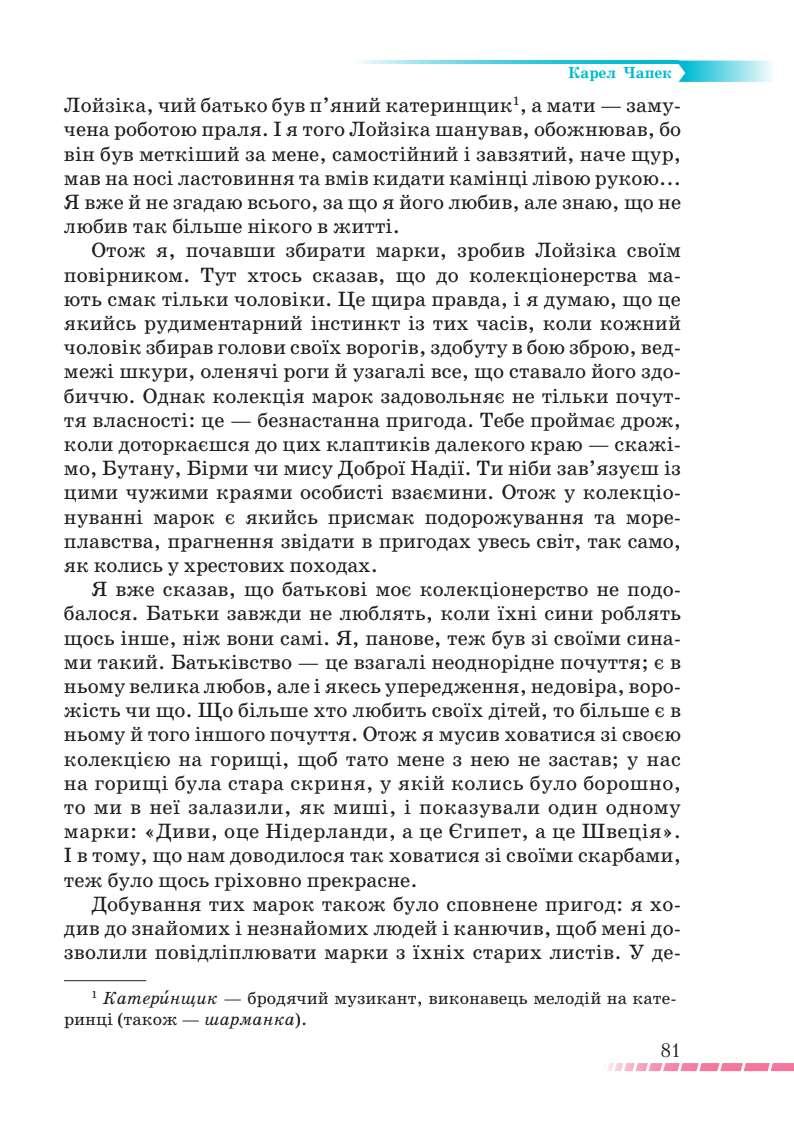 Карел Чапек

Лойзіка, чий батько був п'яний катеринщик$^1$, а мати — замучена роботою праля. І я того Лойзіка шанував, обожнював, бо він був меткіший за мене, самостійний і завзятий, наче щур, мав на носі ластовиння та вмів кидати камінці лівою рукою… Я вже й не згадаю всього, за що я його любив, але знаю, що не любив так більше нікого в житті.

Отож я, почавши збирати марки, зробив Лойзіка своїм повірником. Тут хтось сказав, що до колекціонерства мають смак тільки чоловіки. Це щира правда, і я думаю, що це якийсь рудиментарний інстинкт із тих часів, коли кожний чоловік збирав голови своїх ворогів, здобуту в бою зброю, ведмежі шкури, оленячі роги й узагалі все, що ставало його здобиччю. Однак колекція марок задовольняє не тільки почуття власності: це — безнастанна пригода. Тебе проймає дрож, коли доторкаєшся до цих клаптиків далекого краю — скажімо, Бутану, Бірми чи мису Доброї Надії. Ти ніби зав'язуєш із цими чужими краями особисті взаємини. Отож у колекціонуванні марок є якийсь присмак подорожування та мореплавства, прагнення звідати в пригодах увесь світ, так само, як колись у хрестових походах.

Я вже сказав, що батькові моє колекціонерство не подобалося. Батьки завжди не люблять, коли їхні сини роблять щось інше, ніж вони самі. Я, панове, теж був зі своїми синами такий. Батьківство — це взагалі неоднорідне почуття; є в ньому велика любов, але і якесь упередження, недовіра, ворожість чи що. Що більше хто любить своїх дітей, то більше є в ньому й того іншого почуття. Отож я мусив ховатися зі своєю колекцією на горищі, щоб тато мене з нею не застав; у нас на горищі була стара скриня, у якій колись було борошно, то ми в неї залазили, як миші, і показували один одному марки: «Диви, оце Нідерланди, а це Єгипет, а це Швеція». І в тому, що нам доводилося так ховатися зі своїми скарбами, теж було щось гріховно прекрасне.

Добування тих марок також було сповнене пригод: я ходив до знайомих і незнайомих людей і канючив, щоб мені дозволили повідліплювати марки з їхніх старих листів. У де-

$^1$ Катери́нщик — бродячий музикант, виконавець мелодій на катеринці (також — шарманка).

81